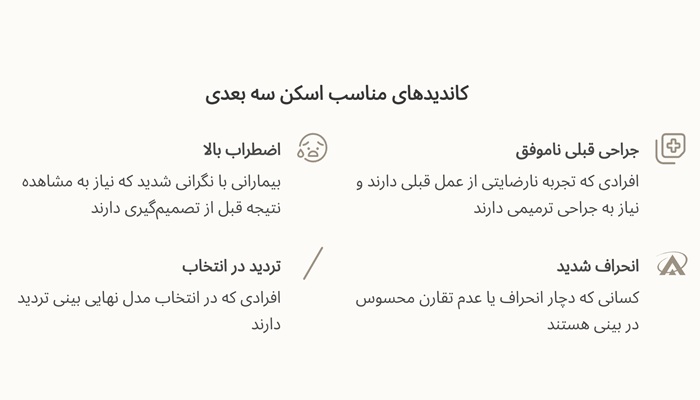 کاندیدهای مناسب اسکن سه بعدی

جراحی قبلی ناموفق

افرادی که تجربه نارضایتی از عمل قبلی دارند و نیاز به جراحی ترمیمی دارند

اضطراب بالا

بیمارانی با نگرانی شدید که نیاز به مشاهده نتیجه قبل از تصمیم‌گیری دارند

انحراف شدید

کسانی که دچار انحراف یا عدم تقارن محسوس در بینی هستند

تردید در انتخاب

افرادی که در انتخاب مدل نهایی بینی تردید دارند